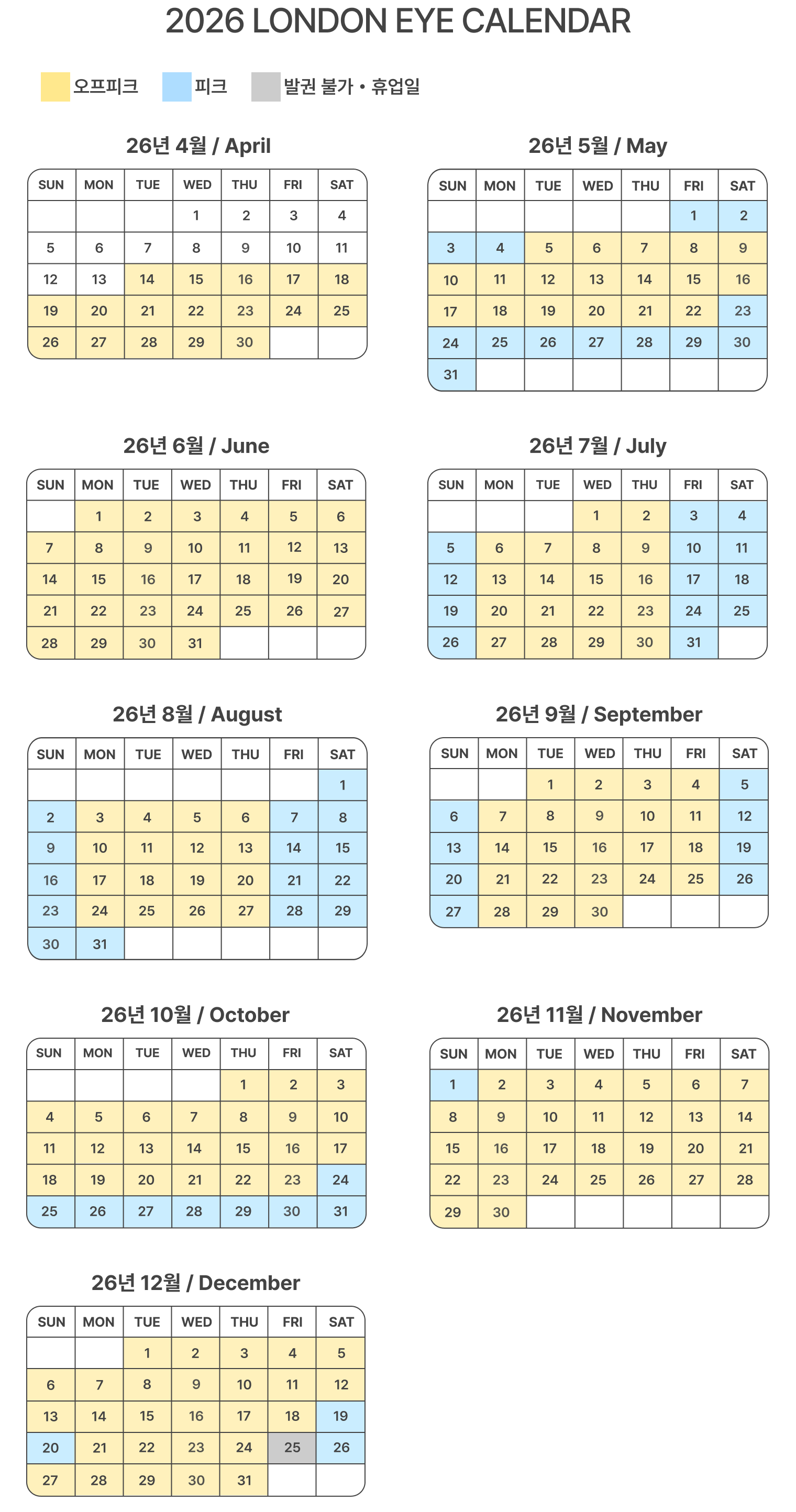 2026 LONDON EYE CALENDAR

오프피크 피크 발권 불가 • 휴업일

26년 4월 / April

| SUN | MON | TUE | WED | THU | FRI | SAT |
|---|---|---|---|---|---|---|
| | | | 1 | 2 | 3 | 4 |
| 5 | 6 | 7 | 8 | 9 | 10 | 11 |
| 12 | 13 | 14 | 15 | 16 | 17 | 18 |
| 19 | 20 | 21 | 22 | 23 | 24 | 25 |
| 26 | 27 | 28 | 29 | 30 | | |

26년 5월 / May

| SUN | MON | TUE | WED | THU | FRI | SAT |
|---|---|---|---|---|---|---|
| | | | | | 1 | 2 |
| 3 | 4 | 5 | 6 | 7 | 8 | 9 |
| 10 | 11 | 12 | 13 | 14 | 15 | 16 |
| 17 | 18 | 19 | 20 | 21 | 22 | 23 |
| 24 | 25 | 26 | 27 | 28 | 29 | 30 |
| 31 | | | | | | |

26년 6월 / June

| SUN | MON | TUE | WED | THU | FRI | SAT |
|---|---|---|---|---|---|---|
| | 1 | 2 | 3 | 4 | 5 | 6 |
| 7 | 8 | 9 | 10 | 11 | 12 | 13 |
| 14 | 15 | 16 | 17 | 18 | 19 | 20 |
| 21 | 22 | 23 | 24 | 25 | 26 | 27 |
| 28 | 29 | 30 | 31 | | | |

26년 7월 / July

| SUN | MON | TUE | WED | THU | FRI | SAT |
|---|---|---|---|---|---|---|
| | | | 1 | 2 | 3 | 4 |
| 5 | 6 | 7 | 8 | 9 | 10 | 11 |
| 12 | 13 | 14 | 15 | 16 | 17 | 18 |
| 19 | 20 | 21 | 22 | 23 | 24 | 25 |
| 26 | 27 | 28 | 29 | 30 | 31 | |

26년 8월 / August

| SUN | MON | TUE | WED | THU | FRI | SAT |
|---|---|---|---|---|---|---|
| | | | | | | 1 |
| 2 | 3 | 4 | 5 | 6 | 7 | 8 |
| 9 | 10 | 11 | 12 | 13 | 14 | 15 |
| 16 | 17 | 18 | 19 | 20 | 21 | 22 |
| 23 | 24 | 25 | 26 | 27 | 28 | 29 |
| 30 | 31 | | | | | |

26년 9월 / September

| SUN | MON | TUE | WED | THU | FRI | SAT |
|---|---|---|---|---|---|---|
| | | 1 | 2 | 3 | 4 | 5 |
| 6 | 7 | 8 | 9 | 10 | 11 | 12 |
| 13 | 14 | 15 | 16 | 17 | 18 | 19 |
| 20 | 21 | 22 | 23 | 24 | 25 | 26 |
| 27 | 28 | 29 | 30 | | | |

26년 10월 / October

| SUN | MON | TUE | WED | THU | FRI | SAT |
|---|---|---|---|---|---|---|
| | | | | 1 | 2 | 3 |
| 4 | 5 | 6 | 7 | 8 | 9 | 10 |
| 11 | 12 | 13 | 14 | 15 | 16 | 17 |
| 18 | 19 | 20 | 21 | 22 | 23 | 24 |
| 25 | 26 | 27 | 28 | 29 | 30 | 31 |

26년 11월 / November

| SUN | MON | TUE | WED | THU | FRI | SAT |
|---|---|---|---|---|---|---|
| 1 | 2 | 3 | 4 | 5 | 6 | 7 |
| 8 | 9 | 10 | 11 | 12 | 13 | 14 |
| 15 | 16 | 17 | 18 | 19 | 20 | 21 |
| 22 | 23 | 24 | 25 | 26 | 27 | 28 |
| 29 | 30 | | | | | |

26년 12월 / December

| SUN | MON | TUE | WED | THU | FRI | SAT |
|---|---|---|---|---|---|---|
| | | 1 | 2 | 3 | 4 | 5 |
| 6 | 7 | 8 | 9 | 10 | 11 | 12 |
| 13 | 14 | 15 | 16 | 17 | 18 | 19 |
| 20 | 21 | 22 | 23 | 24 | 25 | 26 |
| 27 | 28 | 29 | 30 | 31 | | |